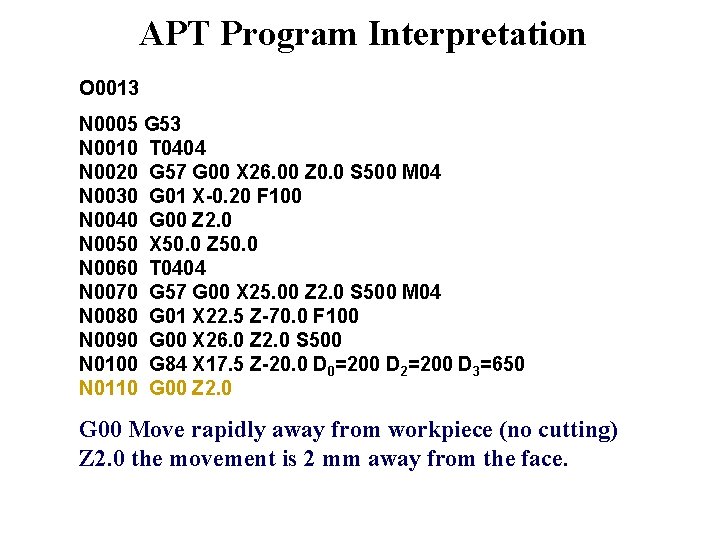 APT Program Interpretation

O0013

N0005 G53
N0010 T0404
N0020 G57 G00 X26.00 Z0.0 S500 M04
N0030 G01 X-0.20 F100
N0040 G00 Z2.0
N0050 X50.0 Z50.0
N0060 T0404
N0070 G57 G00 X25.00 Z2.0 S500 M04
N0080 G01 X22.5 Z-70.0 F100
N0090 G00 X26.0 Z2.0 S500
N0100 G84 X17.5 Z-20.0 $D_0$=200 $D_2$=200 $D_3$=650
N0110 G00 Z2.0

G00 Move rapidly away from workpiece (no cutting)
Z2.0 the movement is 2 mm away from the face.